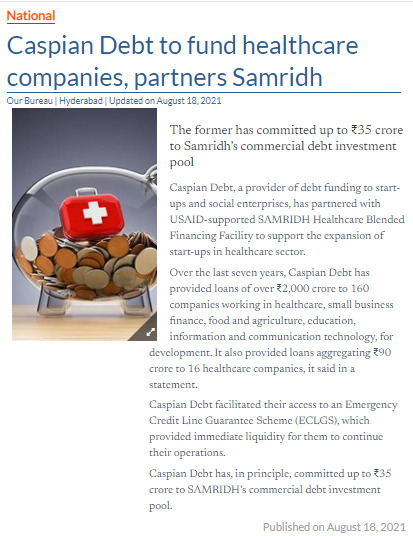 National

Caspian Debt to fund healthcare companies, partners Samridh

Our Bureau | Hyderabad | Updated on August 18, 2021

The former has committed up to ₹35 crore to Samridh's commercial debt investment pool

Caspian Debt, a provider of debt funding to start-ups and social enterprises, has partnered with USAID-supported SAMRIDH Healthcare Blended Financing Facility to support the expansion of start-ups in healthcare sector.

Over the last seven years, Caspian Debt has provided loans of over ₹2,000 crore to 160 companies working in healthcare, small business finance, food and agriculture, education, information and communication technology, for development. It also provided loans aggregating ₹90 crore to 16 healthcare companies, it said in a statement.

Caspian Debt facilitated their access to an Emergency Credit Line Guarantee Scheme (ECLGS), which provided immediate liquidity for them to continue their operations.

Caspian Debt has, in principle, committed up to ₹35 crore to SAMRIDH's commercial debt investment pool.

Published on August 18, 2021